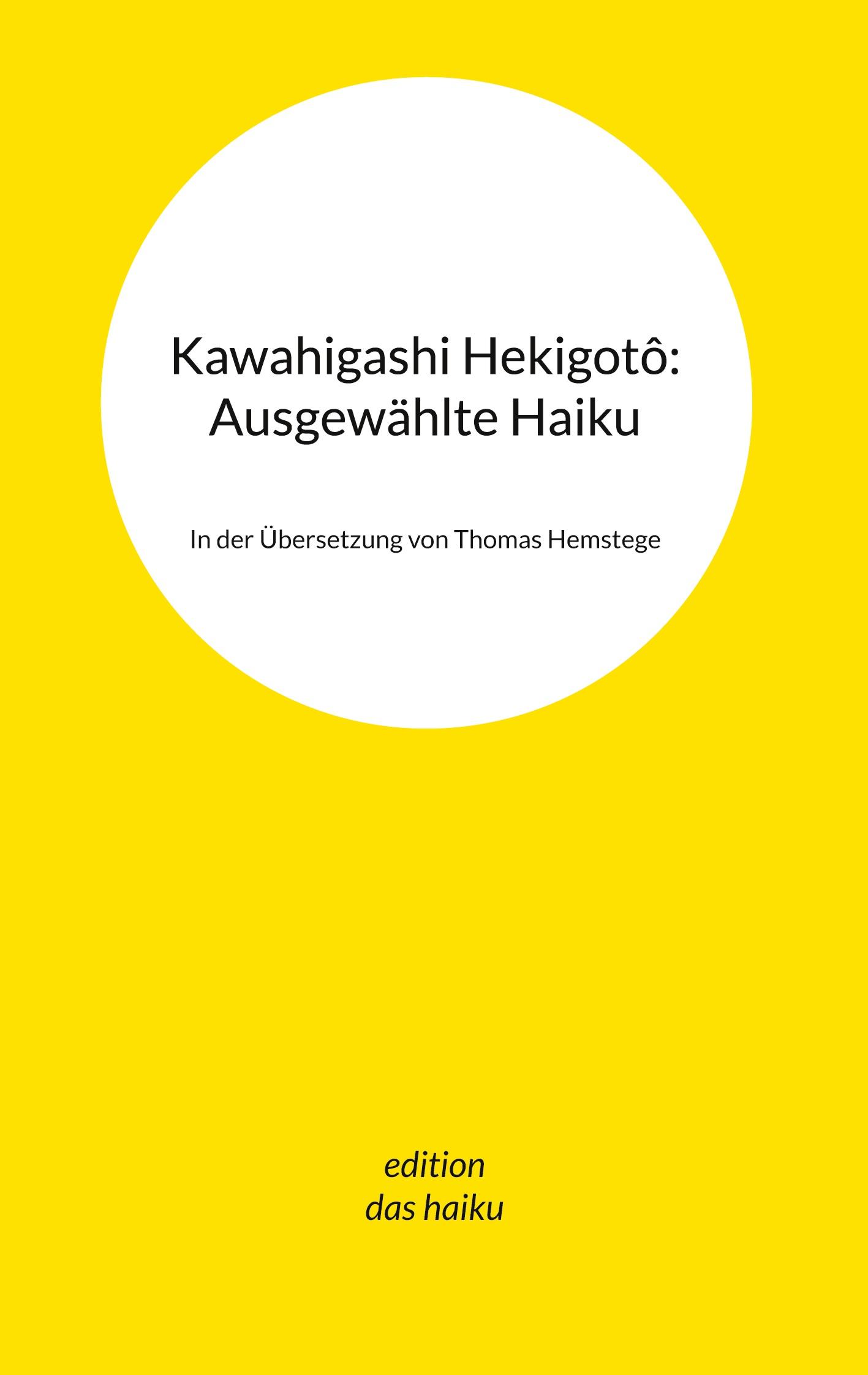 Kawahigashi Hekigotô: Ausgewählte Haiku

In der Übersetzung von Thomas Hemstege

edition
das haiku